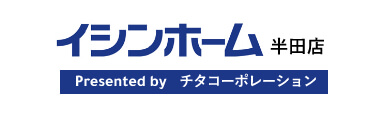 イシンホーム 半田店

Presented by チタコーポレーション